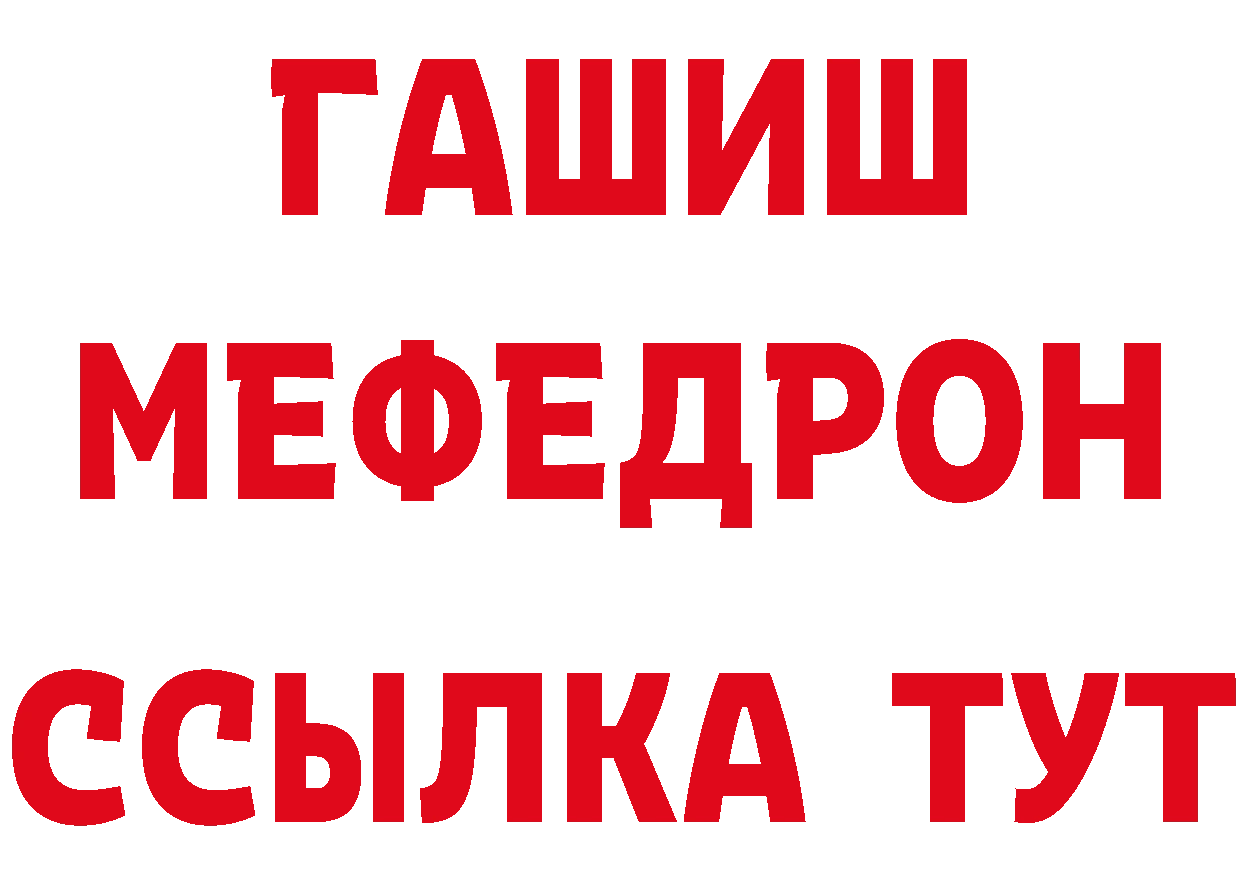 ГАШИШ
МЕФЕДРОН
ССЫЛКА ТУТ